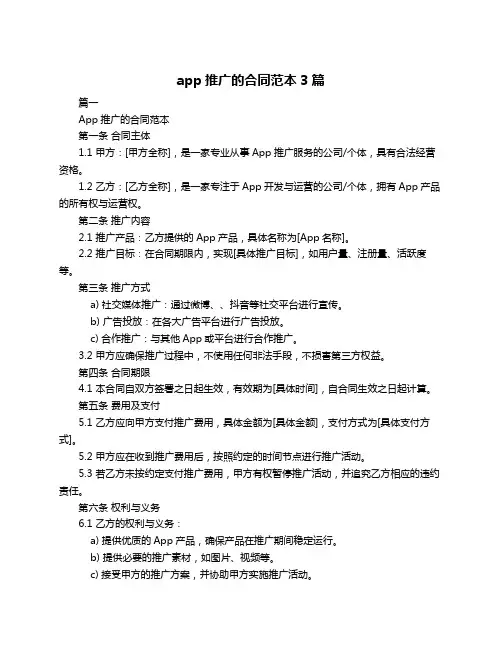 app 推广的合同范本 3 篇

篇一

App 推广的合同范本

第一条 合同主体

1.1 甲方：[甲方全称]，是一家专业从事 App 推广服务的公司/个体，具有合法经营资格。

1.2 乙方：[乙方全称]，是一家专注于 App 开发与运营的公司/个体，拥有 App 产品的所有权与运营权。

第二条 推广内容

2.1 推广产品：乙方提供的 App 产品，具体名称为[App 名称]。

2.2 推广目标：在合同期限内，实现[具体推广目标]，如用户量、注册量、活跃度等。

第三条 推广方式

a) 社交媒体推广：通过微博、、抖音等社交平台进行宣传。

b) 广告投放：在各大广告平台进行广告投放。

c) 合作推广：与其他 App 或平台进行合作推广。

3.2 甲方应确保推广过程中，不使用任何非法手段，不损害第三方权益。

第四条 合同期限

4.1 本合同自双方签署之日起生效，有效期为[具体时间]，自合同生效之日起计算。

第五条 费用及支付

5.1 乙方应向甲方支付推广费用，具体金额为[具体金额]，支付方式为[具体支付方式]。

5.2 甲方应在收到推广费用后，按照约定的时间节点进行推广活动。

5.3 若乙方未按约定支付推广费用，甲方有权暂停推广活动，并追究乙方相应的违约责任。

第六条 权利与义务

6.1 乙方的权利与义务：

a) 提供优质的 App 产品，确保产品在推广期间稳定运行。

b) 提供必要的推广素材，如图片、视频等。

c) 接受甲方的推广方案，并协助甲方实施推广活动。